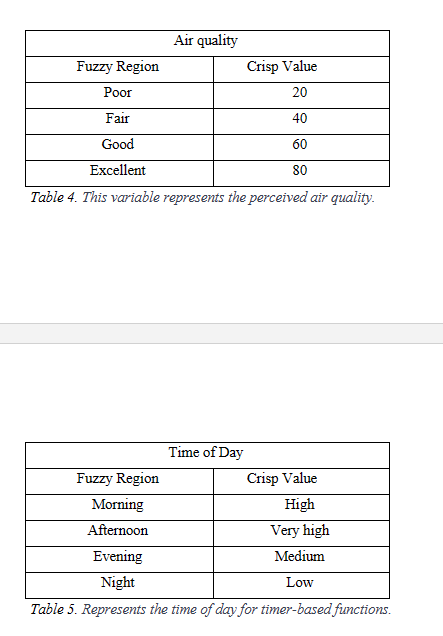 | Air quality | |
|---|---|
| Fuzzy Region | Crisp Value |
| Poor | 20 |
| Fair | 40 |
| Good | 60 |
| Excellent | 80 |

Table 4. This variable represents the perceived air quality.

| Time of Day | |
|---|---|
| Fuzzy Region | Crisp Value |
| Morning | High |
| Afternoon | Very high |
| Evening | Medium |
| Night | Low |

Table 5. Represents the time of day for timer-based functions.